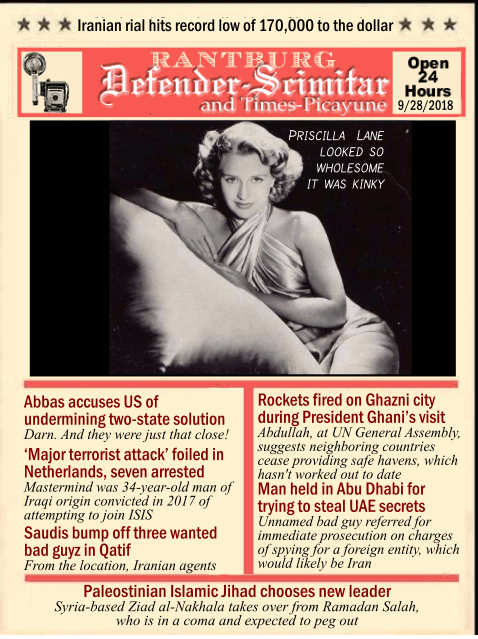 ★ ★ ★ Iranian rial hits record low of 170,000 to the dollar ★ ★ ★

RANTBURG
Defender-Scimitar
and Times-Picayune

Open 24 Hours
9/28/2018

PRISCILLA LANE LOOKED SO WHOLESOME IT WAS KINKY

Abbas accuses US of undermining two-state solution
Darn. And they were just that close!

'Major terrorist attack' foiled in Netherlands, seven arrested
Mastermind was 34-year-old man of Iraqi origin convicted in 2017 of attempting to join ISIS

Saudis bump off three wanted bad guyz in Qatif
From the location, Iranian agents

Rockets fired on Ghazni city during President Ghani's visit
Abdullah, at UN General Assembly, suggests neighboring countries cease providing safe havens, which hasn't worked out to date

Man held in Abu Dhabi for trying to steal UAE secrets
Unnamed bad guy referred for immediate prosecution on charges of spying for a foreign entity, which would likely be Iran

Paleostinian Islamic Jihad chooses new leader
Syria-based Ziad al-Nakhala takes over from Ramadan Salah, who is in a coma and expected to peg out